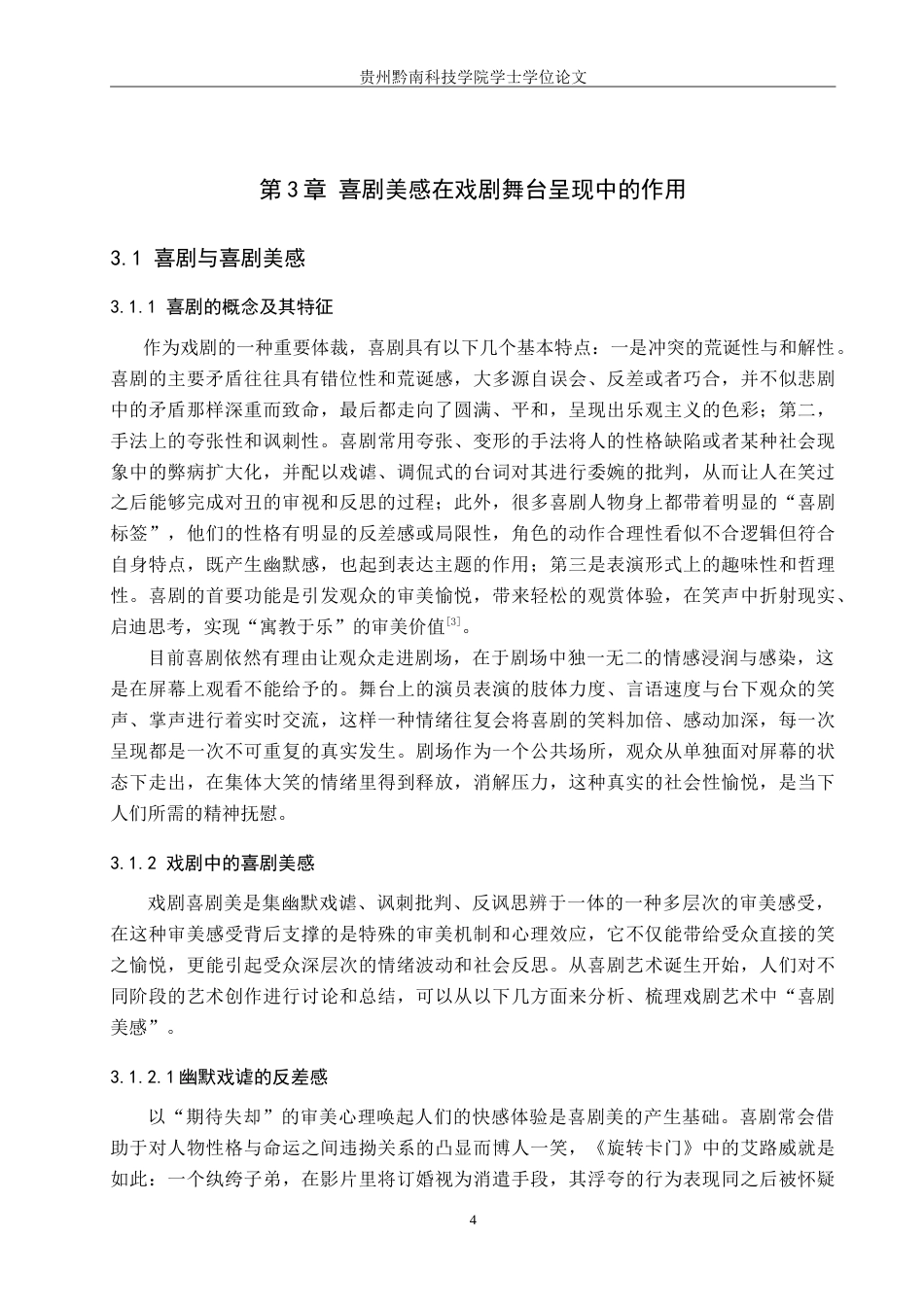 贵州黔南科技学院学士学位论文

第3章 喜剧美感在戏剧舞台呈现中的作用

3.1 喜剧与喜剧美感

3.1.1 喜剧的概念及其特征

作为戏剧的一种重要体裁，喜剧具有以下几个基本特点：一是冲突的荒诞性与和解性。喜剧的主要矛盾往往具有错位性和荒诞感，大多源自误会、反差或者巧合，并不似悲剧中的矛盾那样深重而致命，最后都走向了圆满、平和，呈现出乐观主义的色彩；第二，手法上的夸张性和讽刺性。喜剧常用夸张、变形的手法将人的性格缺陷或者某种社会现象中的弊病扩大化，并配以戏谑、调侃式的台词对其进行委婉的批判，从而让人在笑过之后能够完成对丑的审视和反思的过程；此外，很多喜剧人物身上都带着明显的“喜剧标签”，他们的性格有明显的反差感或局限性，角色的动作合理性看似不合逻辑但符合自身特点，既产生幽默感，也起到表达主题的作用；第三是表演形式上的趣味性和哲理性。喜剧的首要功能是引发观众的审美愉悦，带来轻松的观赏体验，在笑声中折射现实、启迪思考，实现“寓教于乐”的审美价值$^{[3]}$。

目前喜剧依然有理由让观众走进剧场，在于剧场中独一无二的情感浸润与感染，这是在屏幕上观看不能给予的。舞台上的演员表演的肢体力度、言语速度与台下观众的笑声、掌声进行着实时交流，这样一种情绪往复会将喜剧的笑料加倍、感动加深，每一次呈现都是一次不可重复的真实发生。剧场作为一个公共场所，观众从单独面对屏幕的状态下走出，在集体大笑的情绪里得到释放，消解压力，这种真实的社会性愉悦，是当下人们所需的精神抚慰。

3.1.2 戏剧中的喜剧美感

戏剧喜剧美是集幽默戏谑、讽刺批判、反讽思辨于一体的一种多层次的审美感受，在这种审美感受背后支撑的是特殊的审美机制和心理效应，它不仅能带给受众直接的笑之愉悦，更能引起受众深层次的情绪波动和社会反思。从喜剧艺术诞生开始，人们对不同阶段的艺术创作进行讨论和总结，可以从以下几方面来分析、梳理戏剧艺术中“喜剧美感”。

3.1.2.1幽默戏谑的反差感

以“期待失却”的审美心理唤起人们的快感体验是喜剧美的产生基础。喜剧常会借助于对人物性格与命运之间违拗关系的凸显而博人一笑，《旋转卡门》中的艾路威就是如此：一个纨绔子弟，在影片里将订婚视为消遣手段，其浮夸的行为表现同之后被怀疑

4